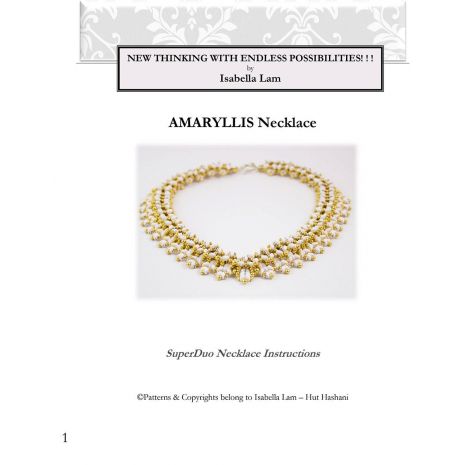 NEW THINKING WITH ENDLESS POSSIBILITIES! ! !
by
Isabella Lam

AMARYLLIS Necklace

SuperDuo Necklace Instructions

©Patterns & Copyrights belong to Isabella Lam – Hut Hashani

1